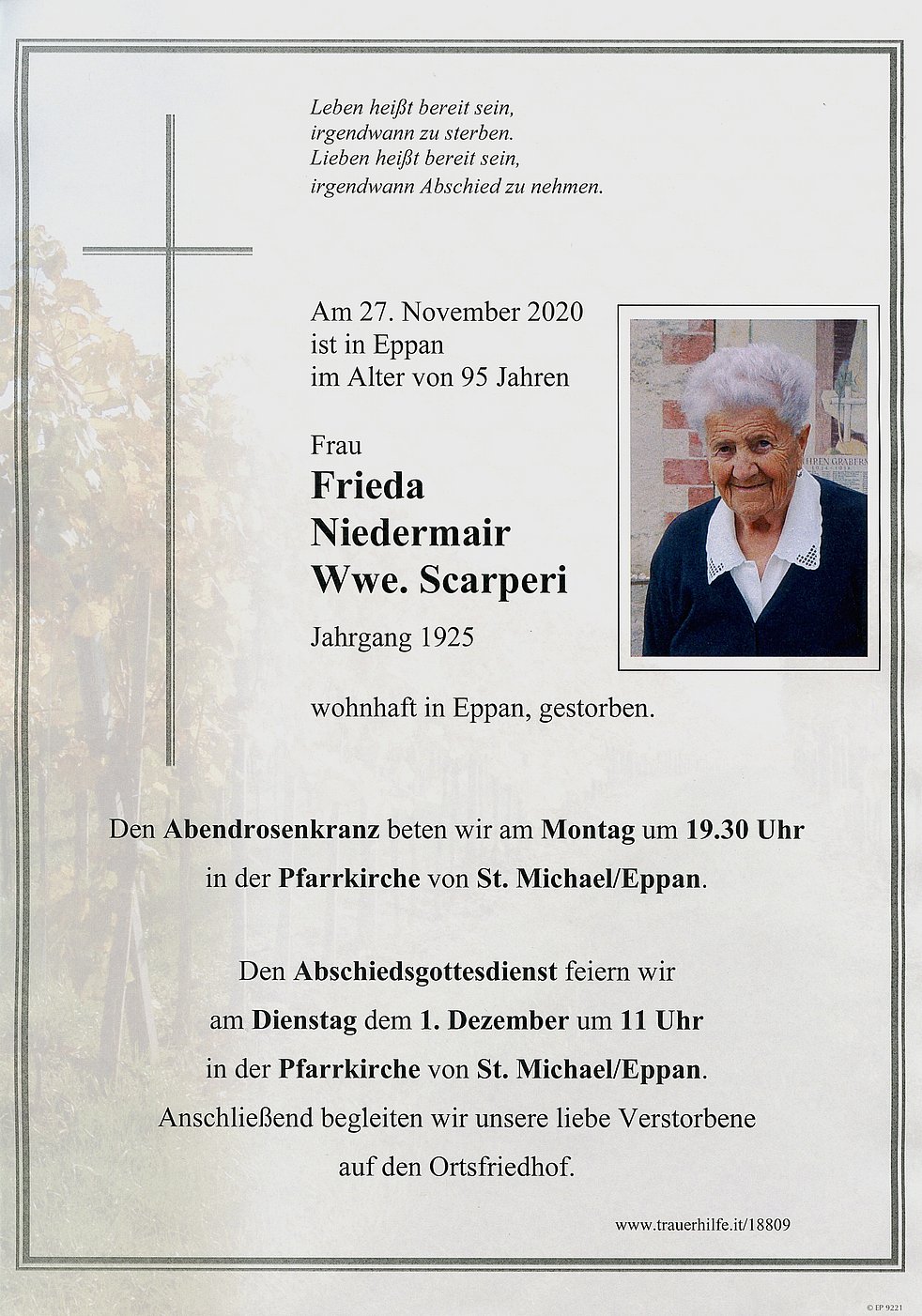 Leben heißt bereit sein,
irgendwann zu sterben.
Lieben heißt bereit sein,
irgendwann Abschied zu nehmen.

Am 27. November 2020
ist in Eppan
im Alter von 95 Jahren

Frau
Frieda
Niedermair
Wwe. Scarperi
Jahrgang 1925

wohnhaft in Eppan, gestorben.

Den Abendrosenkranz beten wir am Montag um 19.30 Uhr in der Pfarrkirche von St. Michael/Eppan.

Den Abschiedsgottesdienst feiern wir am Dienstag dem 1. Dezember um 11 Uhr in der Pfarrkirche von St. Michael/Eppan. Anschließend begleiten wir unsere liebe Verstorbene auf den Ortsfriedhof.

www.trauerhilfe.it/18809

© EP 9221